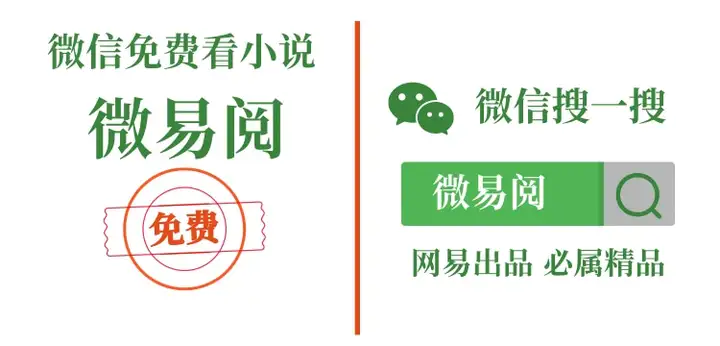 微信免费看小说

微易阅

免费

微信搜一搜

微易阅

网易出品 必属精品